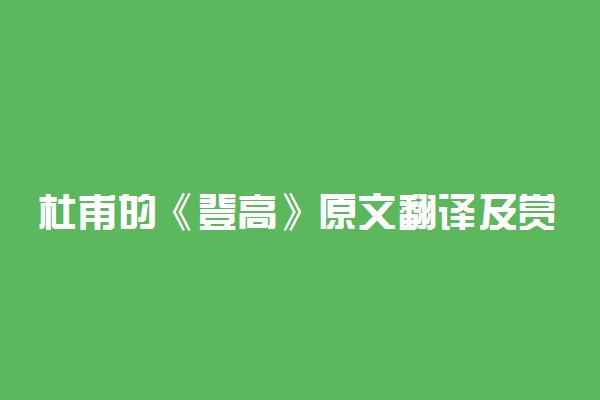 杜甫的《登高》原文翻译及赏